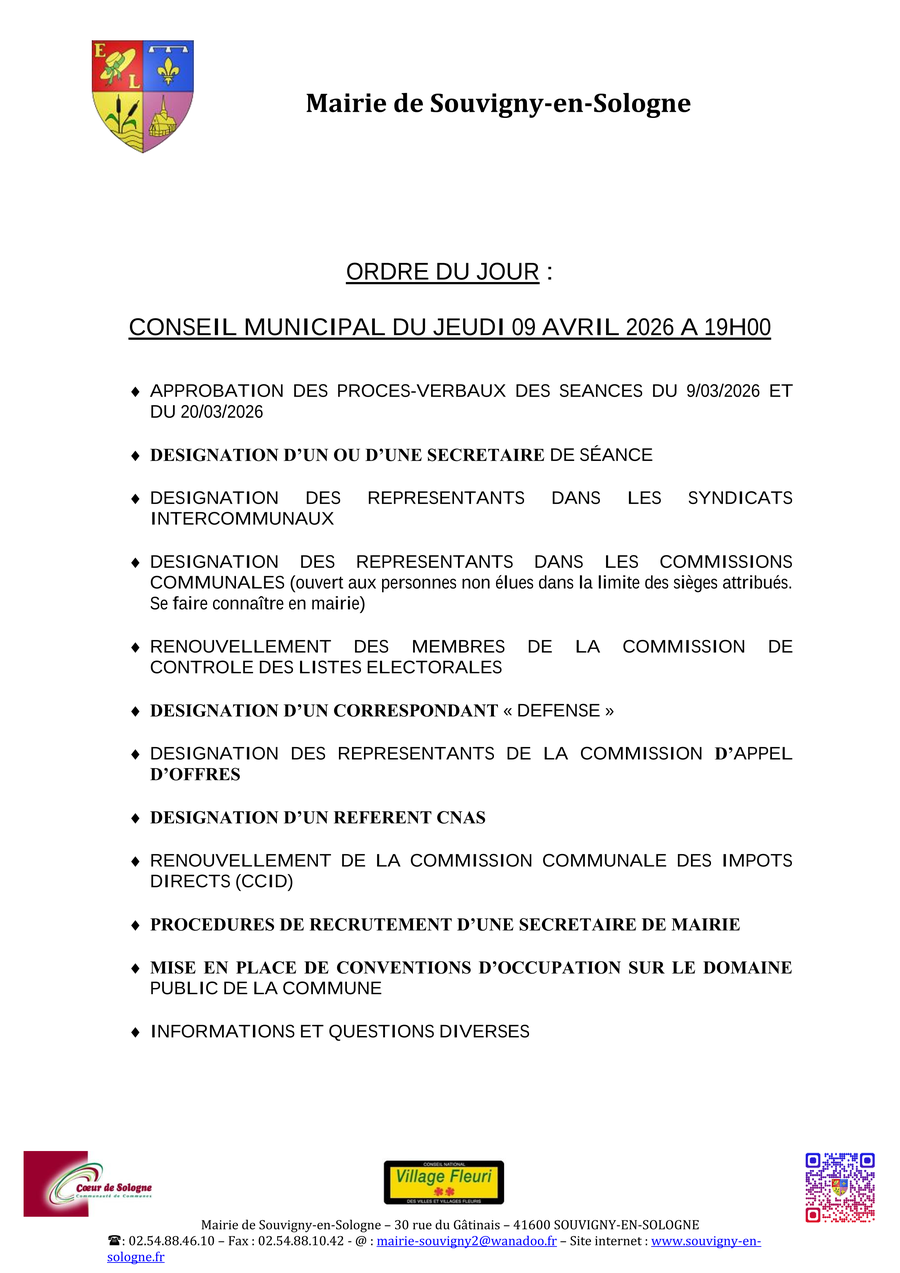 E L

Mairie de Souvigny-en-Sologne

ORDRE DU JOUR :

CONSEIL MUNICIPAL DU JEUDI 09 AVRIL 2026 A 19H00

♦ APPROBATION DES PROCES-VERBAUX DES SEANCES DU 9/03/2026 ET DU 20/03/2026

♦ DESIGNATION D'UN OU D'UNE SECRETAIRE DE SÉANCE

♦ DESIGNATION DES REPRESENTANTS DANS LES SYNDICATS INTERCOMMUNAUX

♦ DESIGNATION DES REPRESENTANTS DANS LES COMMISSIONS COMMUNALES (ouvert aux personnes non élues dans la limite des sièges attribués. Se faire connaître en mairie)

♦ RENOUVELLEMENT DES MEMBRES DE LA COMMISSION DE CONTROLE DES LISTES ELECTORALES

♦ DESIGNATION D'UN CORRESPONDANT « DEFENSE »

♦ DESIGNATION DES REPRESENTANTS DE LA COMMISSION D'APPEL D'OFFRES

♦ DESIGNATION D'UN REFERENT CNAS

♦ RENOUVELLEMENT DE LA COMMISSION COMMUNALE DES IMPOTS DIRECTS (CCID)

♦ PROCEDURES DE RECRUTEMENT D'UNE SECRETAIRE DE MAIRIE

♦ MISE EN PLACE DE CONVENTIONS D'OCCUPATION SUR LE DOMAINE PUBLIC DE LA COMMUNE

♦ INFORMATIONS ET QUESTIONS DIVERSES

Cœur de Sologne
Communauté de Communes

CONSEIL NATIONAL
Village Fleuri
DES VILLES ET VILLAGES FLEURIS

Mairie de Souvigny-en-Sologne – 30 rue du Gâtinais – 41600 SOUVIGNY-EN-SOLOGNE
☎: 02.54.88.46.10 – Fax : 02.54.88.10.42 - @ : mairie-souvigny2@wanadoo.fr – Site internet : www.souvigny-en-sologne.fr